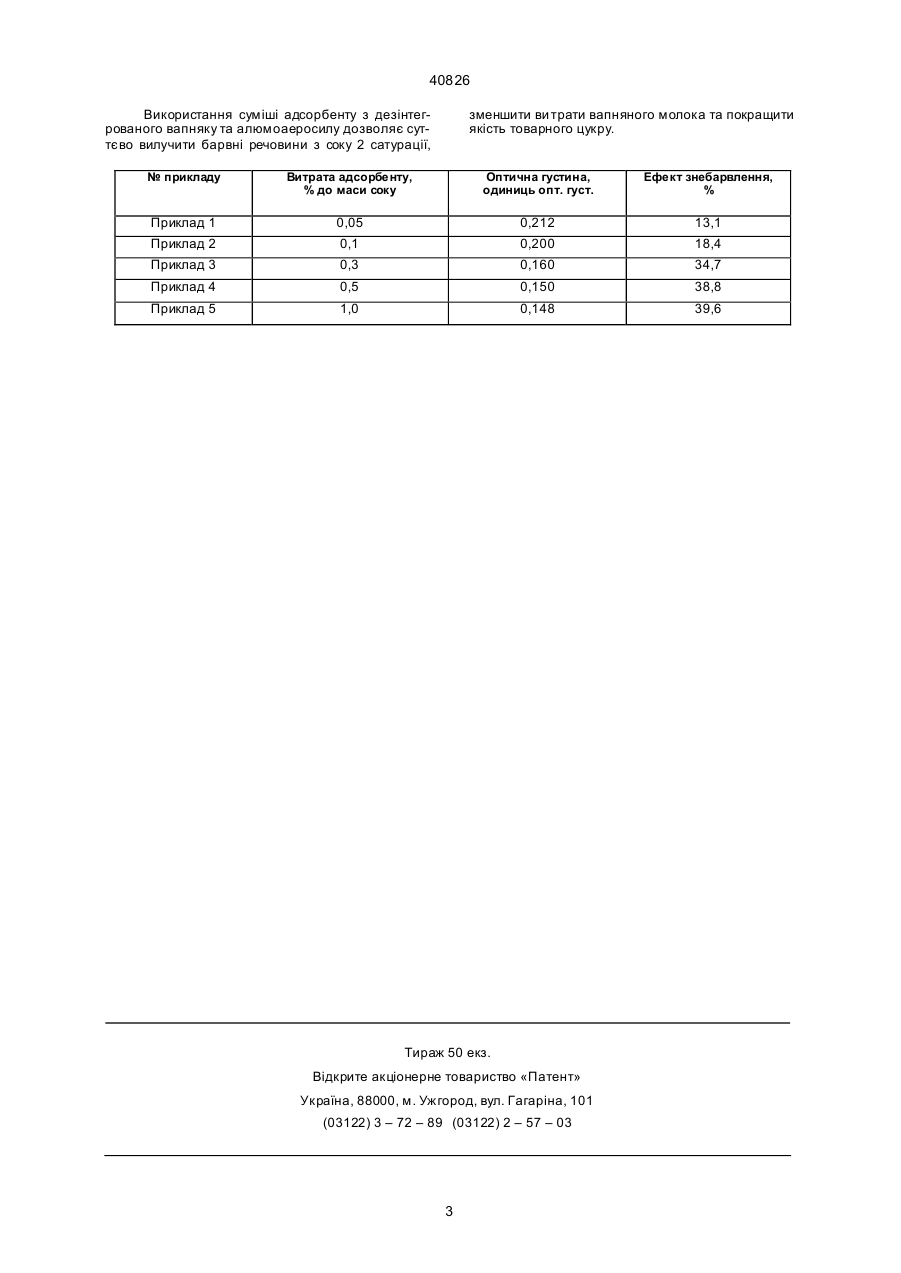 40826

Використання суміші адсорбенту з дезінтегрованого вапняку та алюмоаеросилу дозволяє суттєво вилучити барвні речовини з соку 2 сатурації, зменшити витрати вапняного молока та покращити якість товарного цукру.

| № прикладу | Витрата адсорбенту, % до маси соку | Оптична густина, одиниць опт. густ. | Ефект знебарвлення, % |
|---|---|---|---|
| Приклад 1 | 0,05 | 0,212 | 13,1 |
| Приклад 2 | 0,1 | 0,200 | 18,4 |
| Приклад 3 | 0,3 | 0,160 | 34,7 |
| Приклад 4 | 0,5 | 0,150 | 38,8 |
| Приклад 5 | 1,0 | 0,148 | 39,6 |

Тираж 50 екз.
Відкрите акціонерне товариство «Патент»
Україна, 88000, м. Ужгород, вул. Гагаріна, 101
(03122) 3 – 72 – 89 (03122) 2 – 57 – 03

3